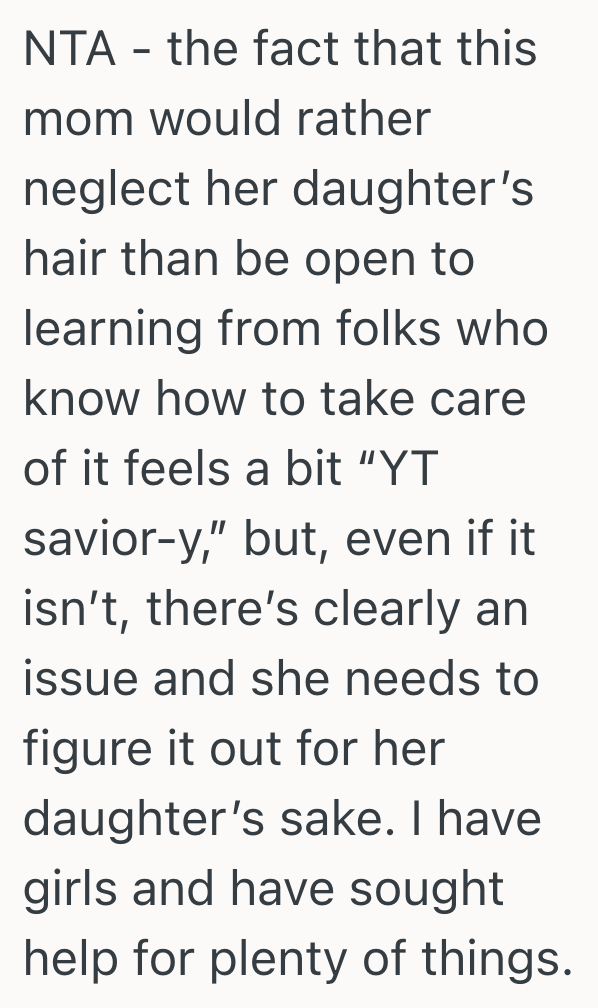 NTA - the fact that this mom would rather neglect her daughter’s hair than be open to learning from folks who know how to take care of it feels a bit “YT savior-y,” but, even if it isn’t, there’s clearly an issue and she needs to figure it out for her daughter’s sake. I have girls and have sought help for plenty of things.